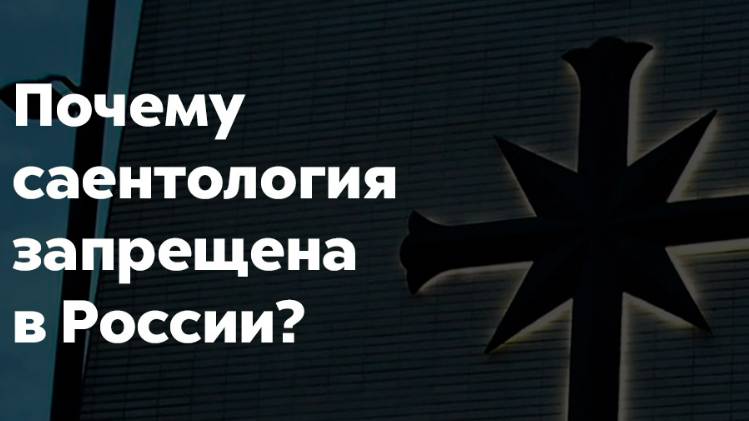 Почему саентология запрещена в России?